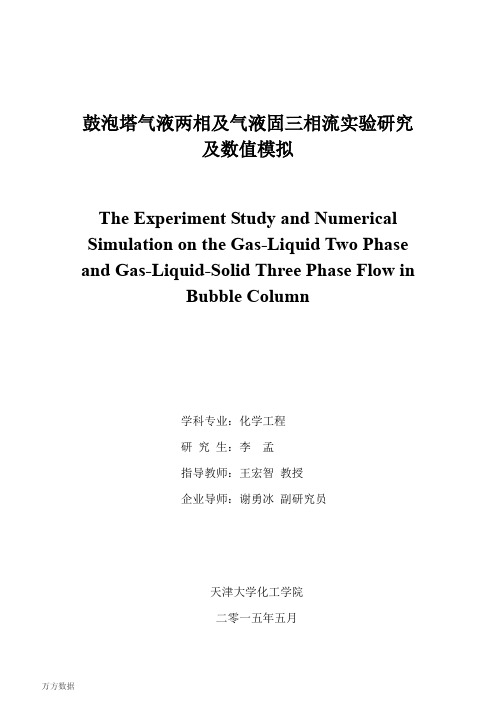 鼓泡塔气液两相及气液固三相流实验研究及数值模拟

The Experiment Study and Numerical Simulation on the Gas-Liquid Two Phase and Gas-Liquid-Solid Three Phase Flow in Bubble Column

学科专业：化学工程

研 究 生：李 孟

指导教师：王宏智 教授

企业导师：谢勇冰 副研究员

天津大学化工学院

二零一五年五月

万方数据